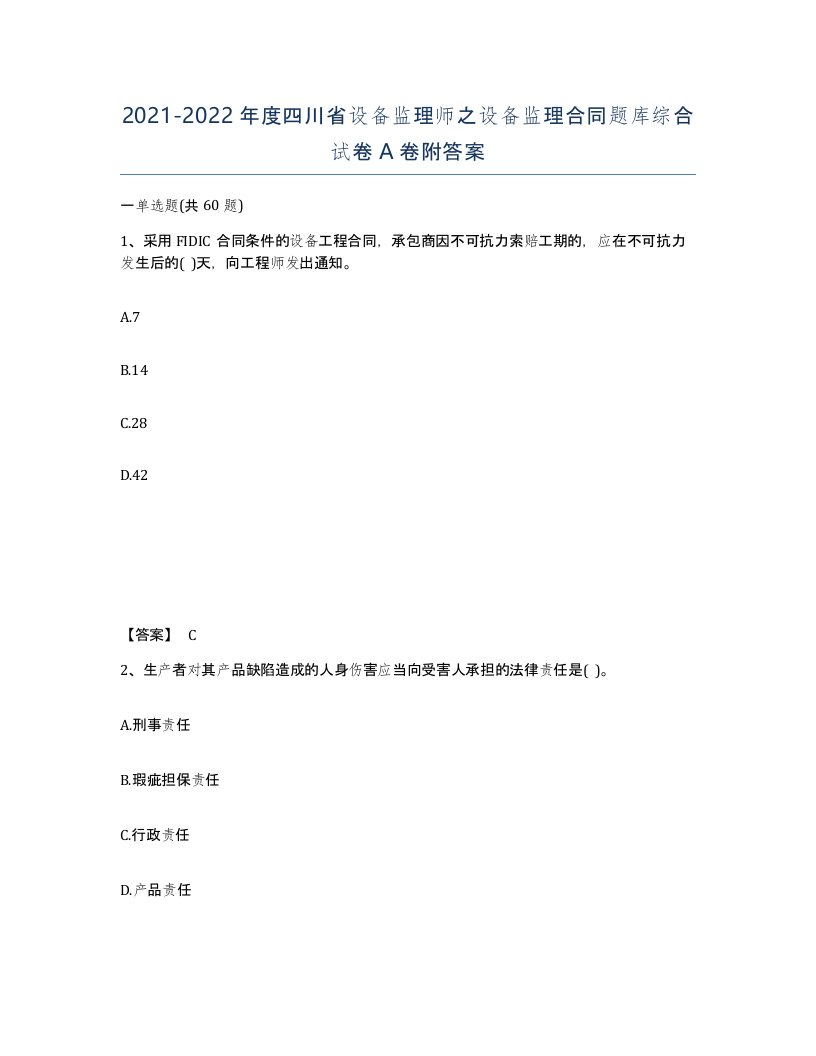 2021-2022年度四川省设备监理师之设备监理合同题库综合试卷A卷附答案

一单选题(共60题)

1、采用FIDIC合同条件的设备工程合同，承包商因不可抗力索赔工期的，应在不可抗力发生后的( )天，向工程师发出通知。

A.7

B.14

C.28

D.42

【答案】 C

2、生产者对其产品缺陷造成的人身伤害应当向受害人承担的法律责任是( )。

A.刑事责任

B.瑕疵担保责任

C.行政责任

D.产品责任